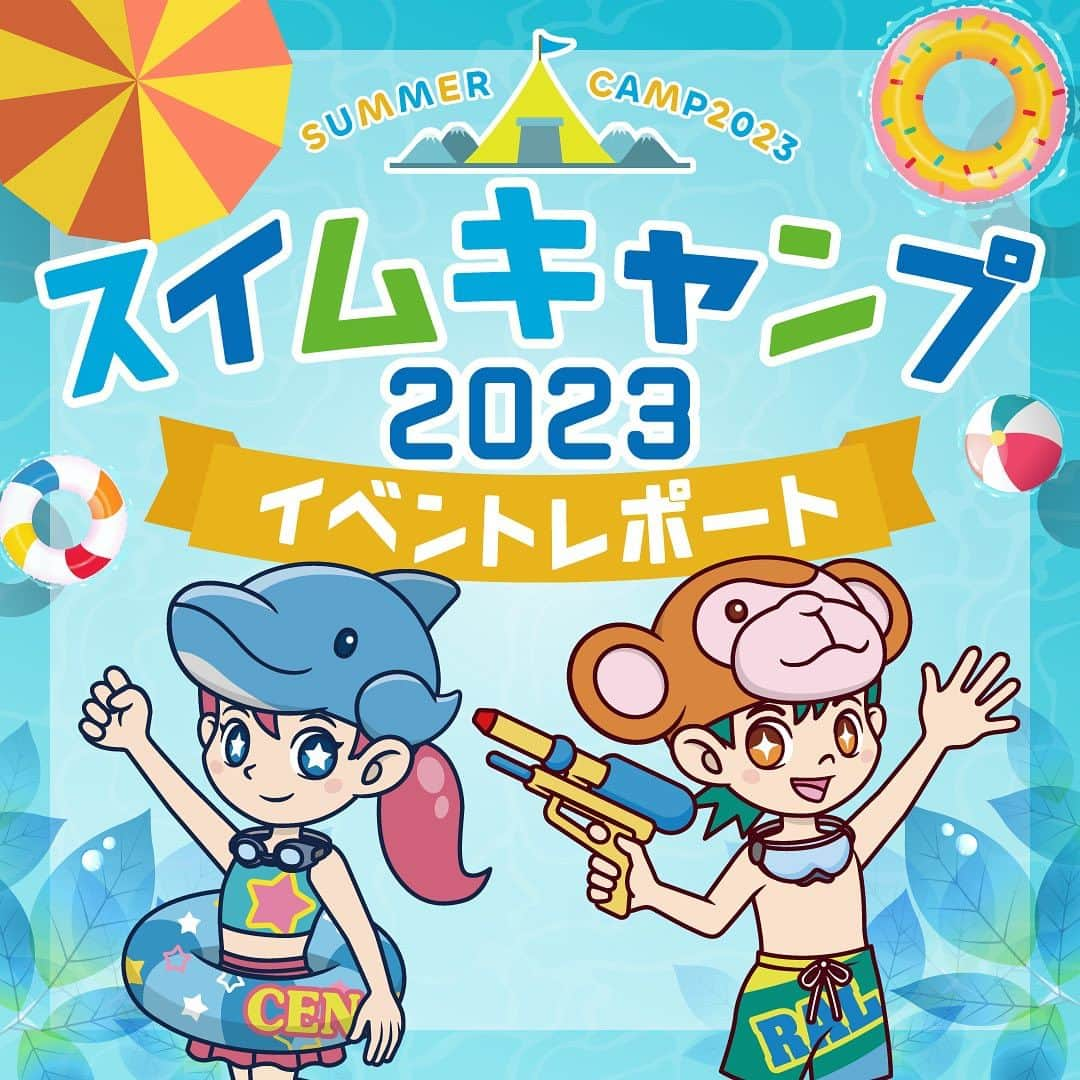 SUMMER CAMP2023

スイムキャンプ
2023
イベントレポート

CEN

RAL